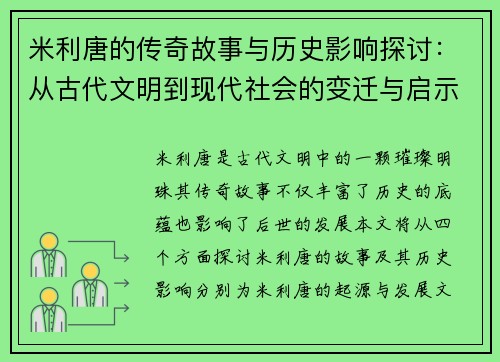 米利唐的传奇故事与历史影响探讨：从古代文明到现代社会的变迁与启示

米利唐是古代文明中的一颗璀璨明珠其传奇故事不仅丰富了历史的底蕴也影响了后世的发展本文将从四个方面探讨米利唐的故事及其历史影响分别为米利唐的起源与发展文